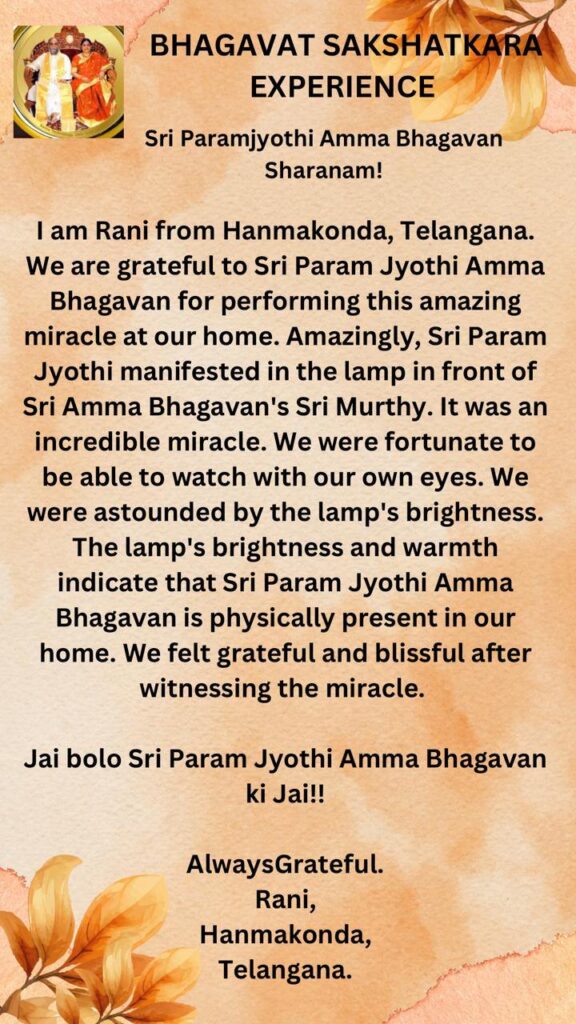 BHAGAVAT SAKSHATKARA EXPERIENCE

Sri Paramjyothi Amma Bhagavan Sharanam!

I am Rani from Hanmakonda, Telangana. We are grateful to Sri Param Jyothi Amma Bhagavan for performing this amazing miracle at our home. Amazingly, Sri Param Jyothi manifested in the lamp in front of Sri Amma Bhagavan's Sri Murthy. It was an incredible miracle. We were fortunate to be able to watch with our own eyes. We were astounded by the lamp's brightness. The lamp's brightness and warmth indicate that Sri Param Jyothi Amma Bhagavan is physically present in our home. We felt grateful and blissful after witnessing the miracle.

Jai bolo Sri Param Jyothi Amma Bhagavan ki Jai!!

AlwaysGrateful.
Rani,
Hanmakonda,
Telangana.